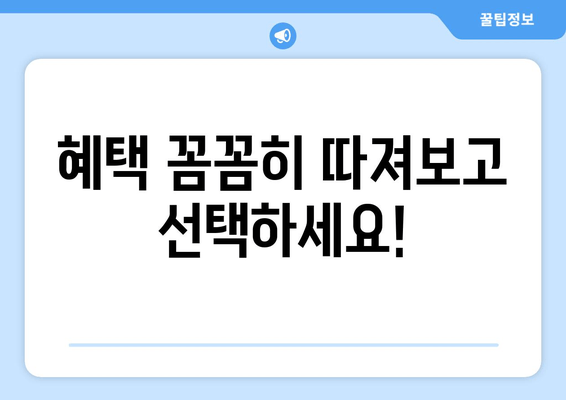 꿀팁정보

혜택 꼼꼼히 따져보고 선택하세요!